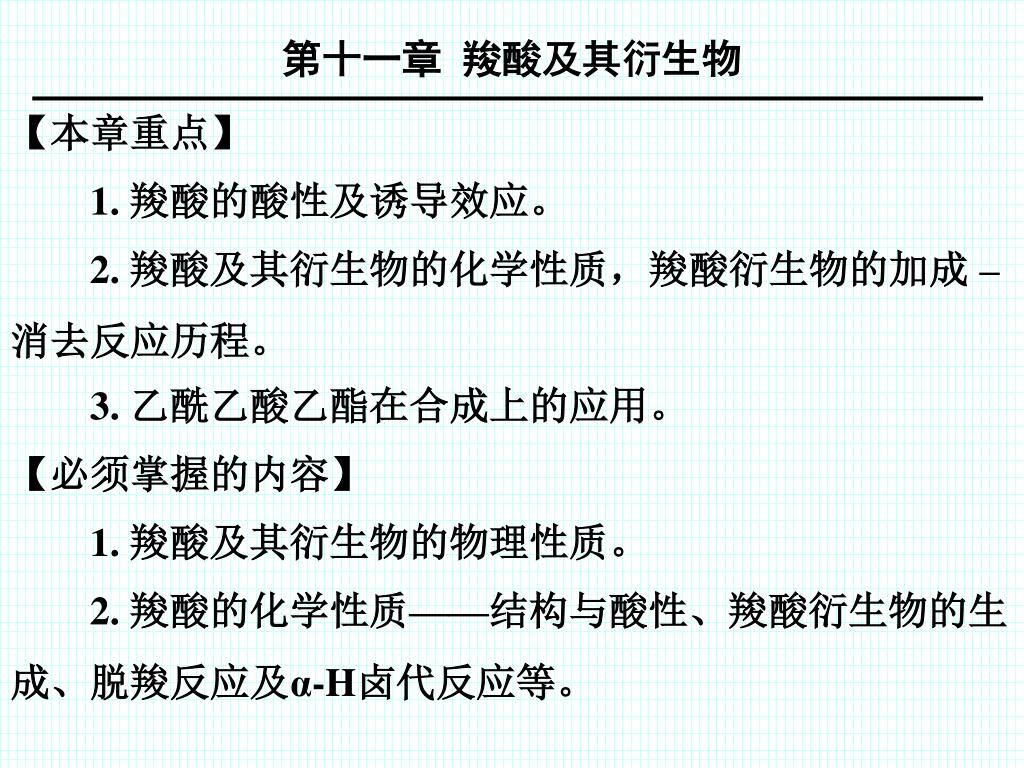 第十一章 羧酸及其衍生物

【本章重点】

1. 羧酸的酸性及诱导效应。

2. 羧酸及其衍生物的化学性质，羧酸衍生物的加成 – 消去反应历程。

3. 乙酰乙酸乙酯在合成上的应用。

【必须掌握的内容】

1. 羧酸及其衍生物的物理性质。

2. 羧酸的化学性质——结构与酸性、羧酸衍生物的生成、脱羧反应及α-H卤代反应等。